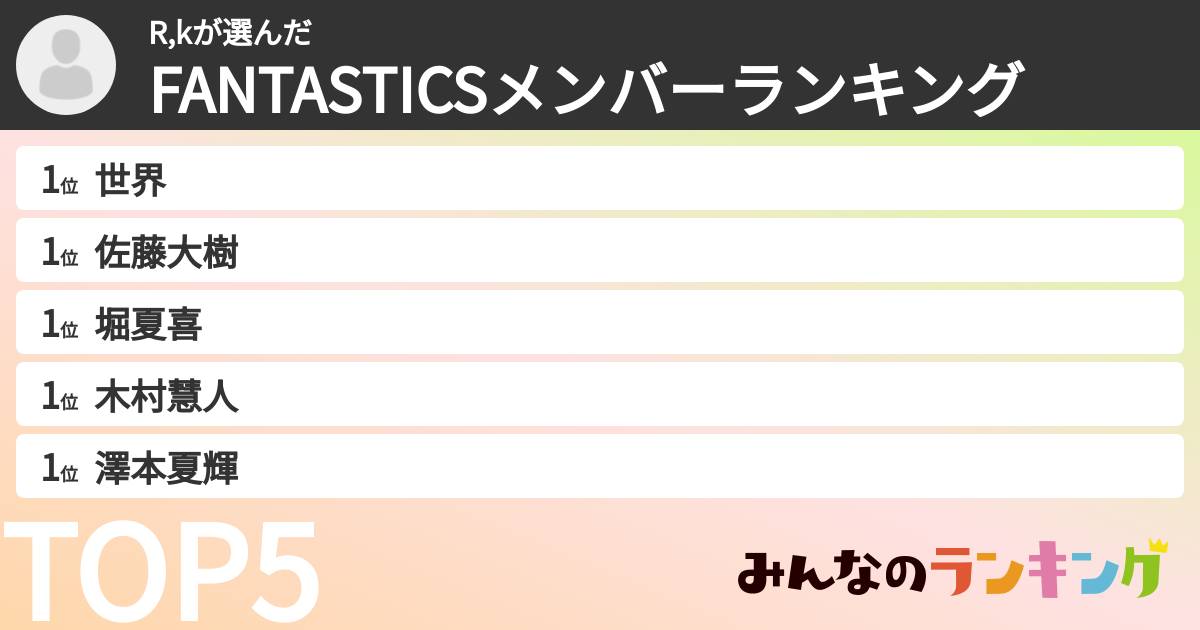 R,kが選んだ
FANTASTICSメンバーランキング

1位 世界
1位 佐藤大樹
1位 堀夏喜
1位 木村慧人
1位 澤本夏輝

TOP5

みんなのランキング